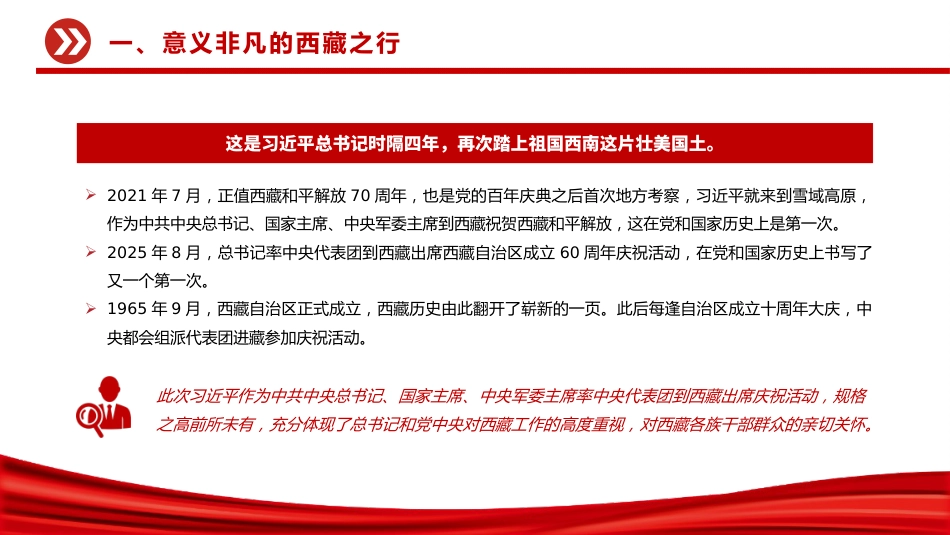 一、意义非凡的西藏之行

这是习近平总书记时隔四年，再次踏上祖国西南这片壮美国土。

➢ 2021 年 7 月，正值西藏和平解放 70 周年，也是党的百年庆典之后首次地方考察，习近平就来到雪域高原，作为中共中央总书记、国家主席、中央军委主席到西藏祝贺西藏和平解放，这在党和国家历史上是第一次。

➢ 2025 年 8 月，总书记率中央代表团到西藏出席西藏自治区成立 60 周年庆祝活动，在党和国家历史上书写了又一个第一次。

➢ 1965 年 9 月，西藏自治区正式成立，西藏历史由此翻开了崭新的一页。此后每逢自治区成立十周年大庆，中央都会组派代表团进藏参加庆祝活动。

此次习近平作为中共中央总书记、国家主席、中央军委主席率中央代表团到西藏出席庆祝活动，规格之高前所未有，充分体现了总书记和党中央对西藏工作的高度重视，对西藏各族干部群众的亲切关怀。